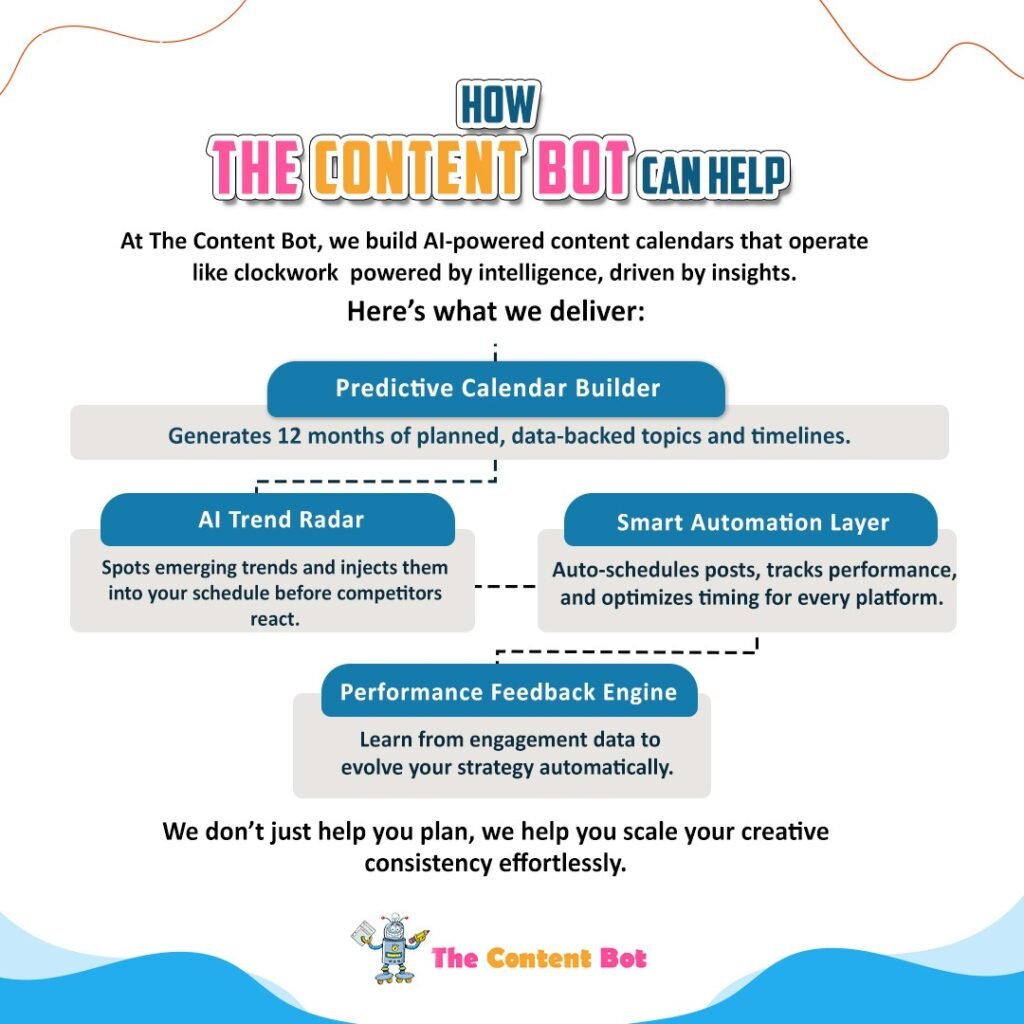 HOW
THE CONTENT BOT CAN HELP

At The Content Bot, we build AI-powered content calendars that operate like clockwork powered by intelligence, driven by insights.

Here's what we deliver:

Predictive Calendar Builder

Generates 12 months of planned, data-backed topics and timelines.

AI Trend Radar

Spots emerging trends and injects them into your schedule before competitors react.

Smart Automation Layer

Auto-schedules posts, tracks performance, and optimizes timing for every platform.

Performance Feedback Engine

Learn from engagement data to evolve your strategy automatically.

We don't just help you plan, we help you scale your creative consistency effortlessly.

The Content Bot